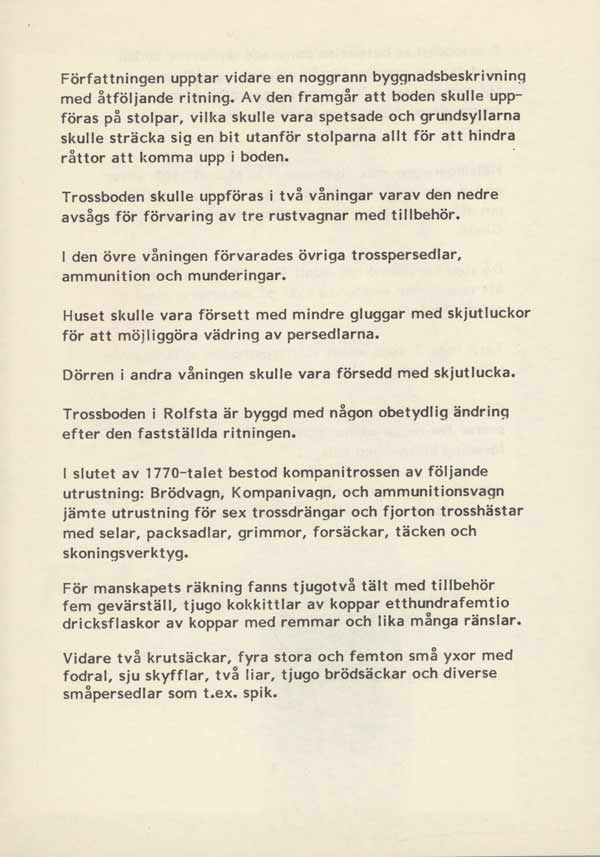 Författningen upptar vidare en noggrann byggnadsbeskrivning med åtföljande ritning. Av den framgår att boden skulle uppföras på stolpar, vilka skulle vara spetsade och grundsyllarna skulle sträcka sig en bit utanför stolparna allt för att hindra råttor att komma upp i boden.

Trossboden skulle uppföras i två våningar varav den nedre avsågs för förvaring av tre rustvagnar med tillbehör.

I den övre våningen förvarades övriga trosspersedlar, ammunition och munderingar.

Huset skulle vara försett med mindre gluggar med skjutluckor för att möjliggöra vädring av persedlarna.

Dörren i andra våningen skulle vara försedd med skjutlucka.

Trossboden i Rolfsta är byggd med någon obetydlig ändring efter den fastställda ritningen.

I slutet av 1770-talet bestod kompanitrossen av följande utrustning: Brödvagn, Kompanivagn, och ammunitionsvagn jämte utrustning för sex trossdrängar och fjorton trosshästar med selar, packsadlar, grimmor, forsäckar, täcken och skoningsverktyg.

För manskapets räkning fanns tjugotvå tält med tillbehör fem gevärställ, tjugo kokkittlar av koppar etthundrafemtio dricksflaskor av koppar med remmar och lika många ränslar.

Vidare två krutsäckar, fyra stora och femton små yxor med fodral, sju skyfflar, två liar, tjugo brödsäckar och diverse småpersedlar som t.ex. spik.